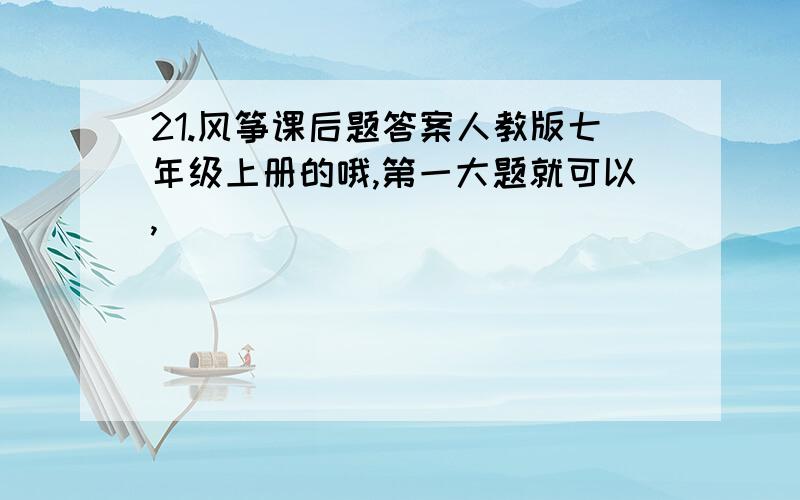 21.风筝课后题答案人教版七年级上册的哦,第一大题就可以,